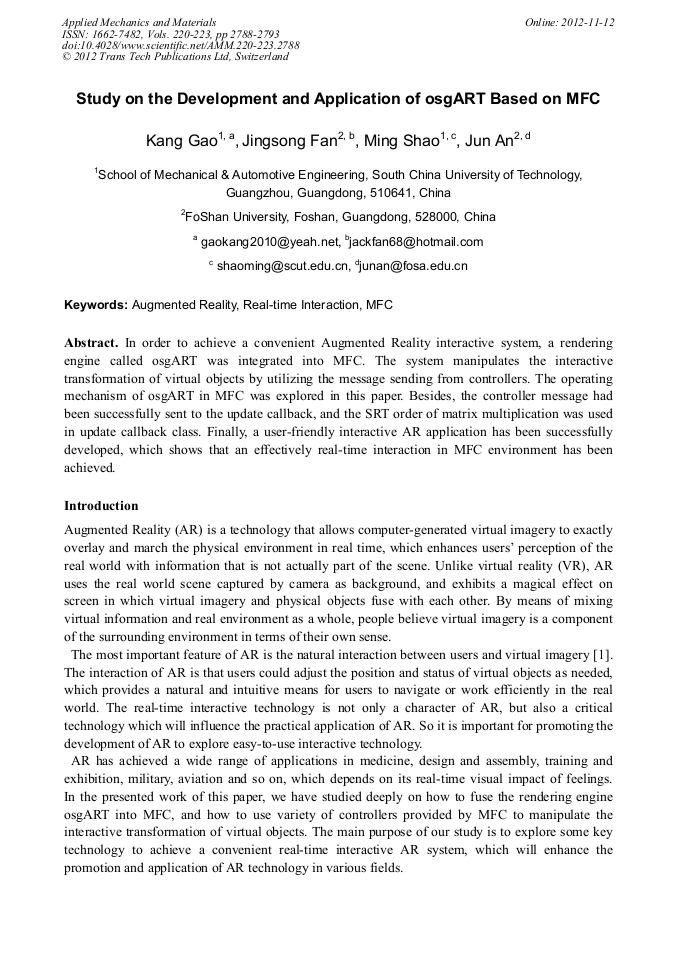 Applied Mechanics and Materials
ISSN: 1662-7482, Vols. 220-223, pp 2788-2793
doi:10.4028/www.scientific.net/AMM.220-223.2788
© 2012 Trans Tech Publications Ltd, Switzerland

Online: 2012-11-12

Study on the Development and Application of osgART Based on MFC

Kang Gao$^{1, a}$, Jingsong Fan$^{2, b}$, Ming Shao$^{1, c}$, Jun An$^{2, d}$

$^{1}$School of Mechanical & Automotive Engineering, South China University of Technology, Guangzhou, Guangdong, 510641, China

$^{2}$FoShan University, Foshan, Guangdong, 528000, China

$^{a}$ gaokang2010@yeah.net, $^{b}$jackfan68@hotmail.com

$^{c}$ shaoming@scut.edu.cn, $^{d}$junan@fosa.edu.cn

Keywords: Augmented Reality, Real-time Interaction, MFC

Abstract. In order to achieve a convenient Augmented Reality interactive system, a rendering engine called osgART was integrated into MFC. The system manipulates the interactive transformation of virtual objects by utilizing the message sending from controllers. The operating mechanism of osgART in MFC was explored in this paper. Besides, the controller message had been successfully sent to the update callback, and the SRT order of matrix multiplication was used in update callback class. Finally, a user-friendly interactive AR application has been successfully developed, which shows that an effectively real-time interaction in MFC environment has been achieved.

Introduction

Augmented Reality (AR) is a technology that allows computer-generated virtual imagery to exactly overlay and march the physical environment in real time, which enhances users' perception of the real world with information that is not actually part of the scene. Unlike virtual reality (VR), AR uses the real world scene captured by camera as background, and exhibits a magical effect on screen in which virtual imagery and physical objects fuse with each other. By means of mixing virtual information and real environment as a whole, people believe virtual imagery is a component of the surrounding environment in terms of their own sense.

The most important feature of AR is the natural interaction between users and virtual imagery [1]. The interaction of AR is that users could adjust the position and status of virtual objects as needed, which provides a natural and intuitive means for users to navigate or work efficiently in the real world. The real-time interactive technology is not only a character of AR, but also a critical technology which will influence the practical application of AR. So it is important for promoting the development of AR to explore easy-to-use interactive technology.

AR has achieved a wide range of applications in medicine, design and assembly, training and exhibition, military, aviation and so on, which depends on its real-time visual impact of feelings. In the presented work of this paper, we have studied deeply on how to fuse the rendering engine osgART into MFC, and how to use variety of controllers provided by MFC to manipulate the interactive transformation of virtual objects. The main purpose of our study is to explore some key technology to achieve a convenient real-time interactive AR system, which will enhance the promotion and application of AR technology in various fields.